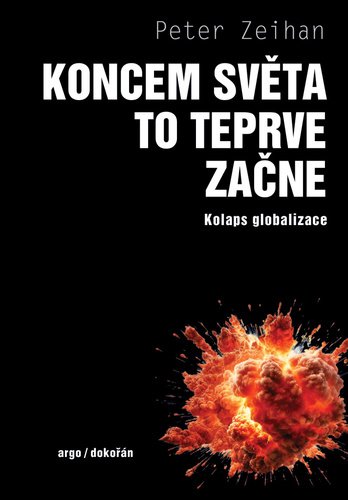 Peter Zeihan

KONCEM SVĚTA TO TEPRVE ZAČNE

Kolaps globalizace

argo / dokořán